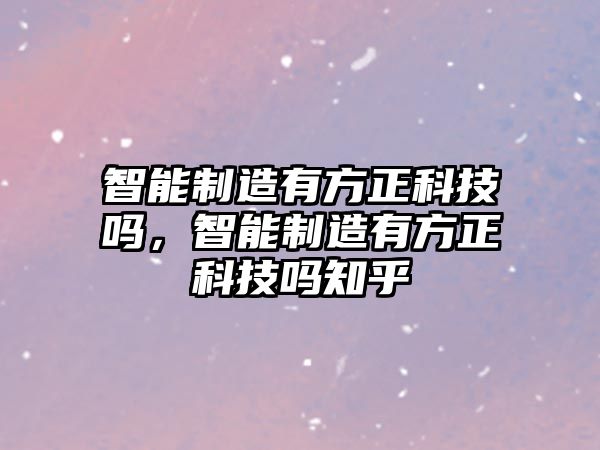 智能制造有方正科技吗，智能制造有方正科技吗知乎